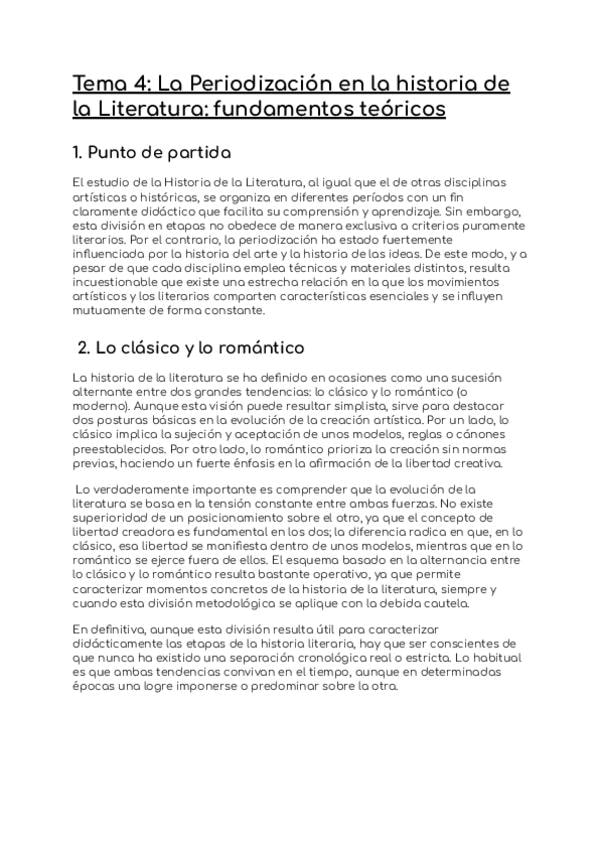 Tema 4: La Periodización en la historia de la Literatura: fundamentos teóricos

1. Punto de partida

El estudio de la Historia de la Literatura, al igual que el de otras disciplinas artísticas o históricas, se organiza en diferentes períodos con un fin claramente didáctico que facilita su comprensión y aprendizaje. Sin embargo, esta división en etapas no obedece de manera exclusiva a criterios puramente literarios. Por el contrario, la periodización ha estado fuertemente influenciada por la historia del arte y la historia de las ideas. De este modo, y a pesar de que cada disciplina emplea técnicas y materiales distintos, resulta incuestionable que existe una estrecha relación en la que los movimientos artísticos y los literarios comparten características esenciales y se influyen mutuamente de forma constante.

2. Lo clásico y lo romántico

La historia de la literatura se ha definido en ocasiones como una sucesión alternante entre dos grandes tendencias: lo clásico y lo romántico (o moderno). Aunque esta visión puede resultar simplista, sirve para destacar dos posturas básicas en la evolución de la creación artística. Por un lado, lo clásico implica la sujeción y aceptación de unos modelos, reglas o cánones preestablecidos. Por otro lado, lo romántico prioriza la creación sin normas previas, haciendo un fuerte énfasis en la afirmación de la libertad creativa.

Lo verdaderamente importante es comprender que la evolución de la literatura se basa en la tensión constante entre ambas fuerzas. No existe superioridad de un posicionamiento sobre el otro, ya que el concepto de libertad creadora es fundamental en los dos; la diferencia radica en que, en lo clásico, esa libertad se manifiesta dentro de unos modelos, mientras que en lo romántico se ejerce fuera de ellos. El esquema basado en la alternancia entre lo clásico y lo romántico resulta bastante operativo, ya que permite caracterizar momentos concretos de la historia de la literatura, siempre y cuando esta división metodológica se aplique con la debida cautela.

En definitiva, aunque esta división resulta útil para caracterizar didácticamente las etapas de la historia literaria, hay que ser conscientes de que nunca ha existido una separación cronológica real o estricta. Lo habitual es que ambas tendencias convivan en el tiempo, aunque en determinadas épocas una logre imponerse o predominar sobre la otra.